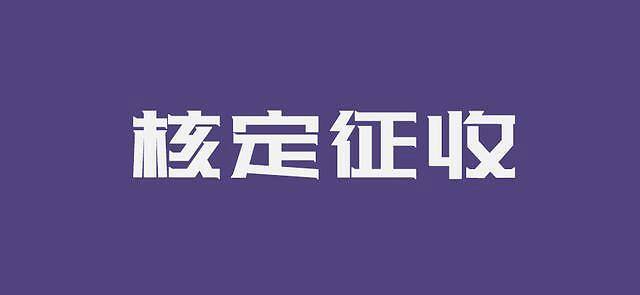 核定征收